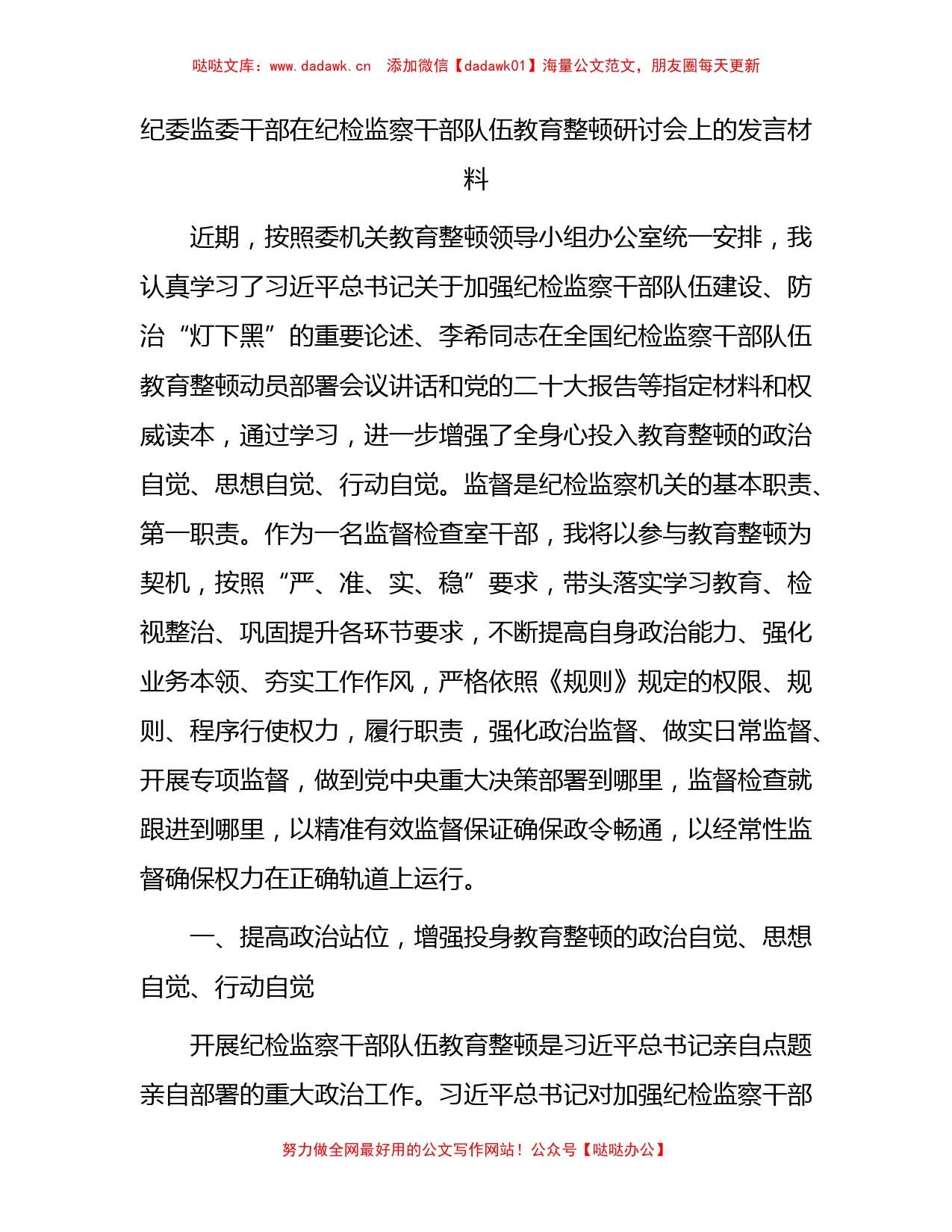 哒哒文库：www.dadawk.cn 添加微信【dadawk01】海量公文范文，朋友圈每天更新

纪委监委干部在纪检监察干部队伍教育整顿研讨会上的发言材料

近期，按照委机关教育整顿领导小组办公室统一安排，我认真学习了习近平总书记关于加强纪检监察干部队伍建设、防治“灯下黑”的重要论述、李希同志在全国纪检监察干部队伍教育整顿动员部署会议讲话和党的二十大报告等指定材料和权威读本，通过学习，进一步增强了全身心投入教育整顿的政治自觉、思想自觉、行动自觉。监督是纪检监察机关的基本职责、第一职责。作为一名监督检查室干部，我将以参与教育整顿为契机，按照“严、准、实、稳”要求，带头落实学习教育、检视整治、巩固提升各环节要求，不断提高自身政治能力、强化业务本领、夯实工作作风，严格依照《规则》规定的权限、规则、程序行使权力，履行职责，强化政治监督、做实日常监督、开展专项监督，做到党中央重大决策部署到哪里，监督检查就跟进到哪里，以精准有效监督保证确保政令畅通，以经常性监督确保权力在正确轨道上运行。

一、提高政治站位，增强投身教育整顿的政治自觉、思想自觉、行动自觉

开展纪检监察干部队伍教育整顿是习近平总书记亲自点题亲自部署的重大政治工作。习近平总书记对加强纪检监察干部

努力做全网最好用的公文写作网站！公众号【哒哒办公】